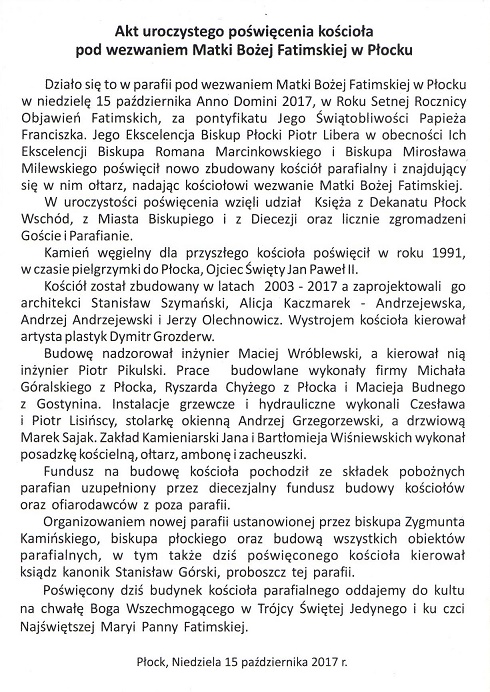 Akt uroczystego poświęcenia kościoła
pod wezwaniem Matki Bożej Fatimskiej w Płocku

Działo się to w parafii pod wezwaniem Matki Bożej Fatimskiej w Płocku w niedzielę 15 października Anno Domini 2017, w Roku Setnej Rocznicy Objawień Fatimskich, za pontyfikatu Jego Świątobliwości Papieża Franciszka. Jego Ekscelencja Biskup Płocki Piotr Libera w obecności Ich Ekscelencji Biskupa Romana Marcinkowskiego i Biskupa Mirosława Milewskiego poświęcił nowo zbudowany kościół parafialny i znajdujący się w nim ołtarz, nadając kościołowi wezwanie Matki Bożej Fatimskiej.

W uroczystości poświęcenia wzięli udział Księża z Dekanatu Płock Wschód, z Miasta Biskupiego i z Diecezji oraz licznie zgromadzeni Goście i Parafianie.

Kamień węgielny dla przyszłego kościoła poświęcił w roku 1991, w czasie pielgrzymki do Płocka, Ojciec Święty Jan Paweł II.

Kościół został zbudowany w latach 2003 - 2017 a zaprojektowali go architekci Stanisław Szymański, Alicja Kaczmarek - Andrzejewska, Andrzej Andrzejewski i Jerzy Olechnowicz. Wystrojem kościoła kierował artysta plastyk Dymitr Grozderw.

Budowę nadzorował inżynier Maciej Wróblewski, a kierował nią inżynier Piotr Pikulski. Prace budowlane wykonały firmy Michała Góralskiego z Płocka, Ryszarda Chyżego z Płocka i Macieja Budnego z Gostynina. Instalacje grzewcze i hydrauliczne wykonali Czesława i Piotr Lisińscy, stolarkę okienną Andrzej Grzegorzewski, a drzwiową Marek Sajak. Zakład Kamieniarski Jana i Bartłomieja Wiśniewskich wykonał posadzkę kościelną, ołtarz, ambonę i zacheuszki.

Fundusz na budowę kościoła pochodził ze składek pobożnych parafian uzupełniony przez diecezjalny fundusz budowy kościołów oraz ofiarodawców z poza parafii.

Organizowaniem nowej parafii ustanowionej przez biskupa Zygmunta Kamińskiego, biskupa płockiego oraz budową wszystkich obiektów parafialnych, w tym także dziś poświęconego kościoła kierował ksiądz kanonik Stanisław Górski, proboszcz tej parafii.

Poświęcony dziś budynek kościoła parafialnego oddajemy do kultu na chwałę Boga Wszechmogącego w Trójcy Świętej Jedynego i ku czci Najświętszej Maryi Panny Fatimskiej.

Płock, Niedziela 15 października 2017 r.